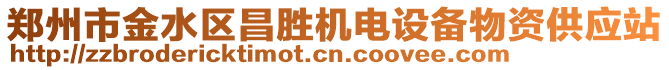 郑州市金水区昌胜机电设备物资供应站
http://zzbrodericktimot.cn.coovee.com